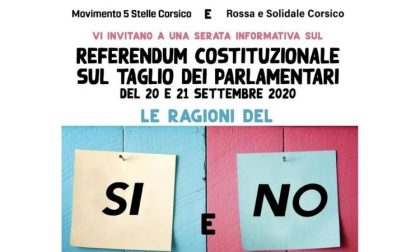 Movimento 5 Stelle Corsico E Rossa e Solidale Corsico

VI INVITANO A UNA SERATA INFORMATIVA SUL

REFERENDUM COSTITUZIONALE SUL TAGLIO DEI PARLAMENTARI

DEL 20 E 21 SETTEMBRE 2020

LE RAGIONI DEL

SI

E

NO